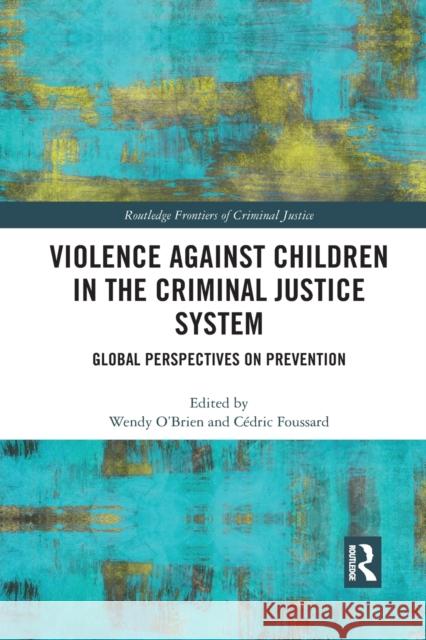 Routledge Frontiers of Criminal Justice

VIOLENCE AGAINST CHILDREN IN THE CRIMINAL JUSTICE SYSTEM

GLOBAL PERSPECTIVES ON PREVENTION

Edited by
Wendy O'Brien and Cédric Foussard

ROUTLEDGE